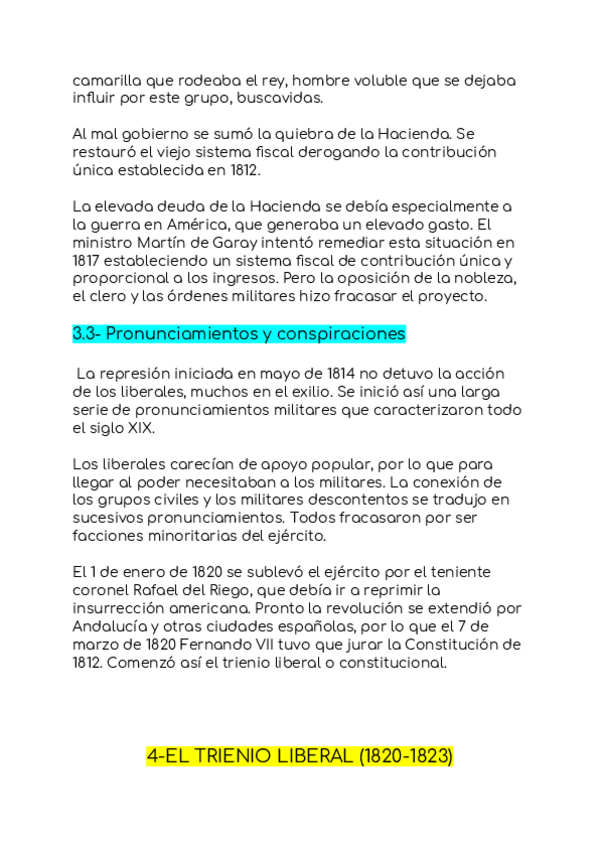 camarilla que rodeaba el rey, hombre voluble que se dejaba influir por este grupo, buscavidas.

Al mal gobierno se sumó la quiebra de la Hacienda. Se restauró el viejo sistema fiscal derogando la contribución única establecida en 1812.

La elevada deuda de la Hacienda se debía especialmente a la guerra en América, que generaba un elevado gasto. El ministro Martín de Garay intentó remediar esta situación en 1817 estableciendo un sistema fiscal de contribución única y proporcional a los ingresos. Pero la oposición de la nobleza, el clero y las órdenes militares hizo fracasar el proyecto.

3.3- Pronunciamientos y conspiraciones

La represión iniciada en mayo de 1814 no detuvo la acción de los liberales, muchos en el exilio. Se inició así una larga serie de pronunciamientos militares que caracterizaron todo el siglo XIX.

Los liberales carecían de apoyo popular, por lo que para llegar al poder necesitaban a los militares. La conexión de los grupos civiles y los militares descontentos se tradujo en sucesivos pronunciamientos. Todos fracasaron por ser facciones minoritarias del ejército.

El 1 de enero de 1820 se sublevó el ejército por el teniente coronel Rafael del Riego, que debía ir a reprimir la insurrección americana. Pronto la revolución se extendió por Andalucía y otras ciudades españolas, por lo que el 7 de marzo de 1820 Fernando VII tuvo que jurar la Constitución de 1812. Comenzó así el trienio liberal o constitucional.

4-EL TRIENIO LIBERAL (1820-1823)